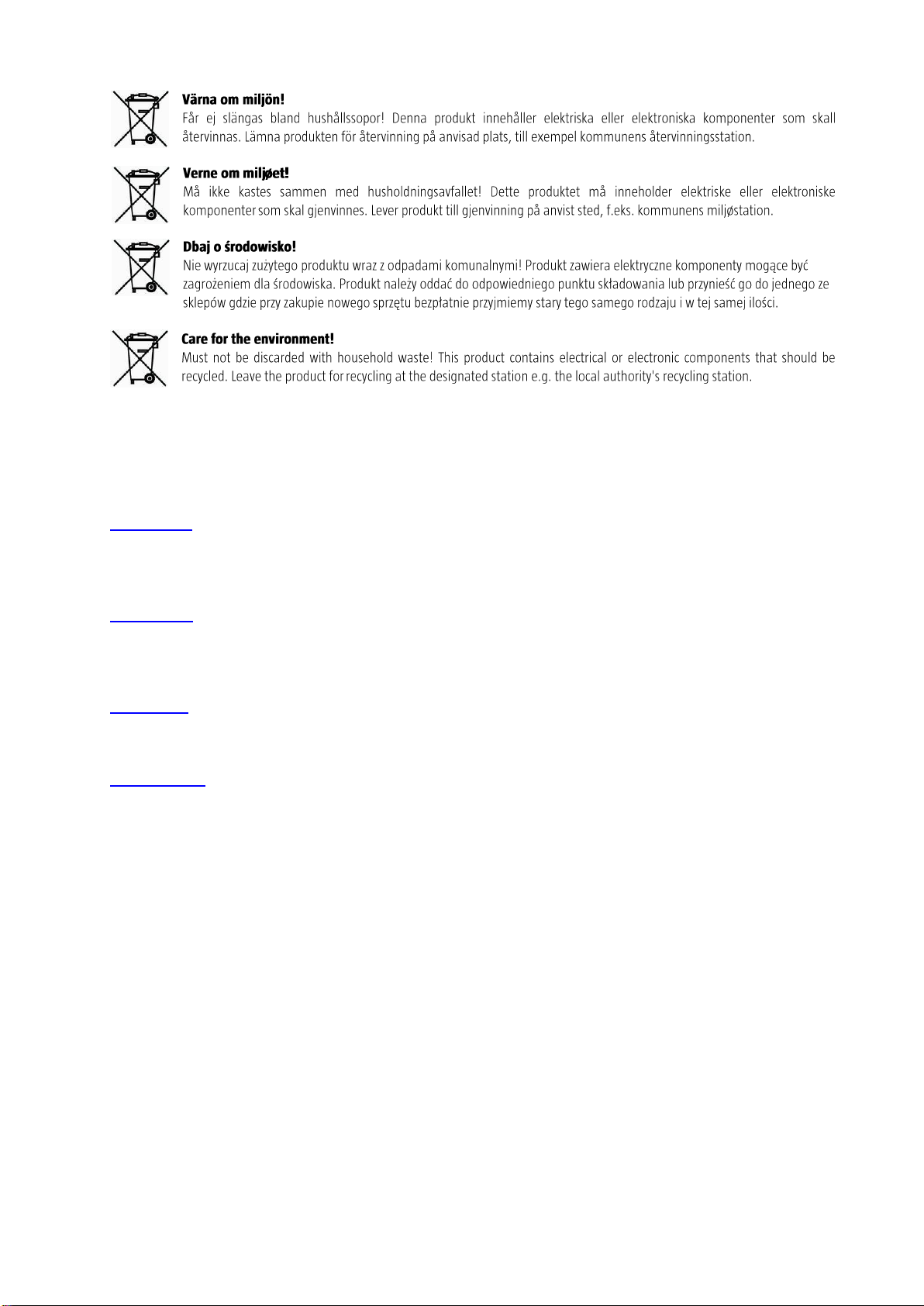 Värna om miljön!
Får ej slängas bland hushållssopor! Denna produkt innehåller elektriska eller elektroniska komponenter som skall återvinnas. Lämna produkten för återvinning på anvisad plats, till exempel kommunens återvinningsstation.

Verne om miljøet!
Må ikke kastes sammen med husholdningsavfallet! Dette produktet må inneholder elektriske eller elektroniske komponenter som skal gjenvinnes. Lever produkt till gjenvinning på anvist sted, f.eks. kommunens miljøstation.

Dbaj o środowisko!
Nie wyrzucaj zużytego produktu wraz z odpadami komunalnymi! Produkt zawiera elektryczne komponenty mogące być zagrożeniem dla środowiska. Produkt należy oddać do odpowiedniego punktu składowania lub przynieść go do jednego ze sklepów gdzie przy zakupie nowego sprzętu bezpłatnie przyjmiemy stary tego samego rodzaju i w tej samej ilości.

Care for the environment!
Must not be discarded with household waste! This product contains electrical or electronic components that should be recycled. Leave the product for recycling at the designated station e.g. the local authority's recycling station.